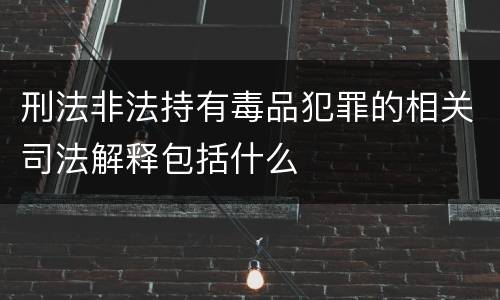 刑法非法持有毒品犯罪的相关司法解释包括什么